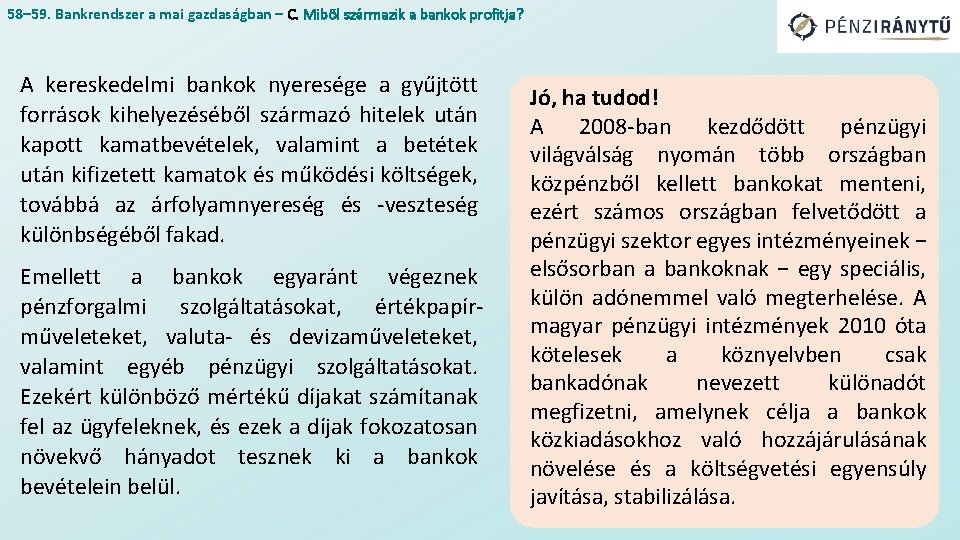 58–59. Bankrendszer a mai gazdaságban – C. Miből származik a bankok profitja?

PÉNZIRÁNYTŰ

A kereskedelmi bankok nyeresége a gyűjtött források kihelyezéséből származó hitelek után kapott kamatbevételek, valamint a betétek után kifizetett kamatok és működési költségek, továbbá az árfolyamnyereség és -veszteség különbségéből fakad.

Emellett a bankok egyaránt végeznek pénzforgalmi szolgáltatásokat, értékpapírműveleteket, valuta- és devizaműveleteket, valamint egyéb pénzügyi szolgáltatásokat. Ezekért különböző mértékű díjakat számítanak fel az ügyfeleknek, és ezek a díjak fokozatosan növekvő hányadot tesznek ki a bankok bevételein belül.

Jó, ha tudod!
A 2008-ban kezdődött pénzügyi világválság nyomán több országban közpénzből kellett bankokat menteni, ezért számos országban felvetődött a pénzügyi szektor egyes intézményeinek – elsősorban a bankoknak – egy speciális, külön adónemmel való megterhelése. A magyar pénzügyi intézmények 2010 óta kötelesek a köznyelvben csak bankadónak nevezett különadót megfizetni, amelynek célja a bankok közkiadásokhoz való hozzájárulásának növelése és a költségvetési egyensúly javítása, stabilizálása.